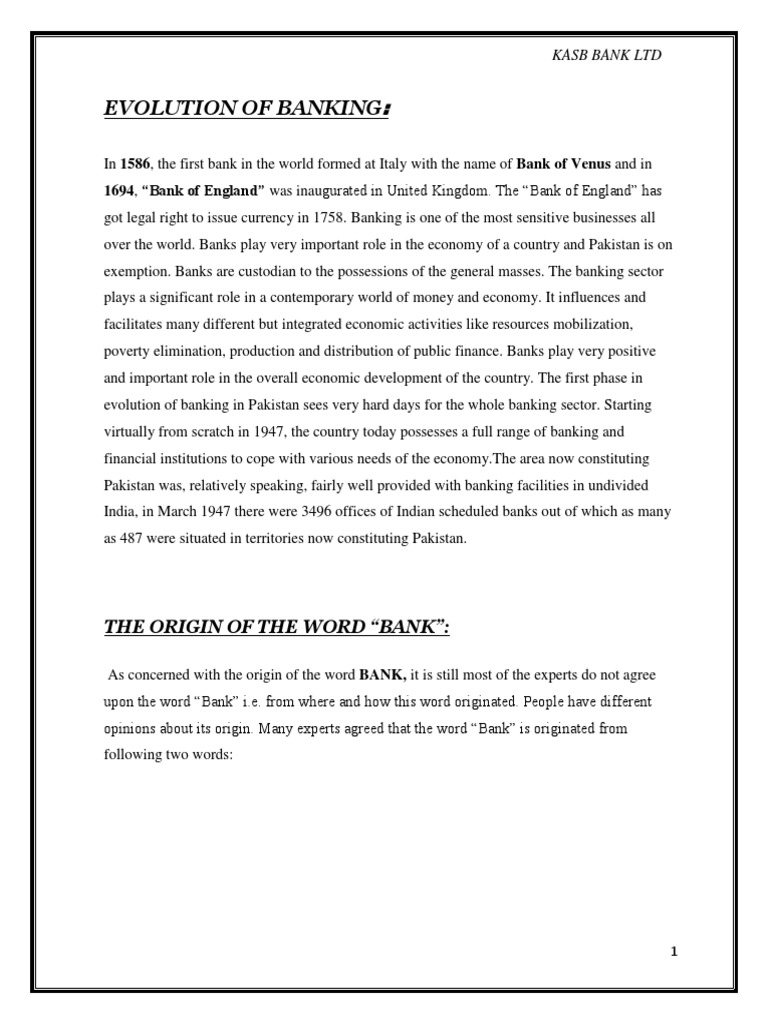 KASB BANK LTD

EVOLUTION OF BANKING:

In 1586, the first bank in the world formed at Italy with the name of Bank of Venus and in 1694, "Bank of England" was inaugurated in United Kingdom. The "Bank of England" has got legal right to issue currency in 1758. Banking is one of the most sensitive businesses all over the world. Banks play very important role in the economy of a country and Pakistan is on exemption. Banks are custodian to the possessions of the general masses. The banking sector plays a significant role in a contemporary world of money and economy. It influences and facilitates many different but integrated economic activities like resources mobilization, poverty elimination, production and distribution of public finance. Banks play very positive and important role in the overall economic development of the country. The first phase in evolution of banking in Pakistan sees very hard days for the whole banking sector. Starting virtually from scratch in 1947, the country today possesses a full range of banking and financial institutions to cope with various needs of the economy.The area now constituting Pakistan was, relatively speaking, fairly well provided with banking facilities in undivided India, in March 1947 there were 3496 offices of Indian scheduled banks out of which as many as 487 were situated in territories now constituting Pakistan.

THE ORIGIN OF THE WORD "BANK":

As concerned with the origin of the word BANK, it is still most of the experts do not agree upon the word "Bank" i.e. from where and how this word originated. People have different opinions about its origin. Many experts agreed that the word "Bank" is originated from following two words:

1